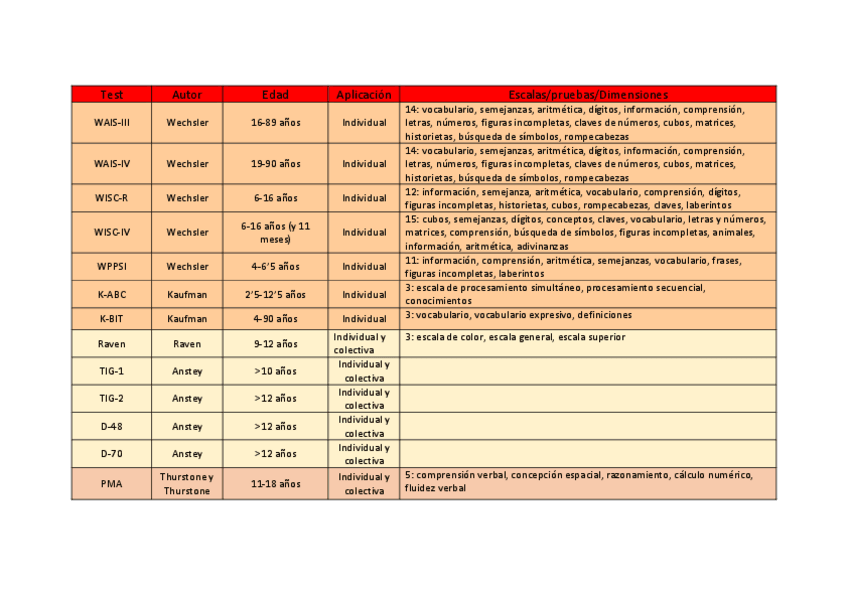 | Test | Autor | Edad | Aplicación | Escalas/pruebas/Dimensiones |
|---|---|---|---|---|
| WAIS-III | Wechsler | 16-89 años | Individual | 14: vocabulario, semejanzas, aritmética, dígitos, información, comprensión, letras, números, figuras incompletas, claves de números, cubos, matrices, historietas, búsqueda de símbolos, rompecabezas |
| WAIS-IV | Wechsler | 19-90 años | Individual | 14: vocabulario, semejanzas, aritmética, dígitos, información, comprensión, letras, números, figuras incompletas, claves de números, cubos, matrices, historietas, búsqueda de símbolos, rompecabezas |
| WISC-R | Wechsler | 6-16 años | Individual | 12: información, semejanza, aritmética, vocabulario, comprensión, dígitos, figuras incompletas, historietas, cubos, rompecabezas, claves, laberintos |
| WISC-IV | Wechsler | 6-16 años (y 11 meses) | Individual | 15: cubos, semejanzas, dígitos, conceptos, claves, vocabulario, letras y números, matrices, comprensión, búsqueda de símbolos, figuras incompletas, animales, información, aritmética, adivinanzas |
| WPPSI | Wechsler | 4-6'5 años | Individual | 11: información, comprensión, aritmética, semejanzas, vocabulario, frases, figuras incompletas, laberintos |
| K-ABC | Kaufman | 2'5-12'5 años | Individual | 3: escala de procesamiento simultáneo, procesamiento secuencial, conocimientos |
| K-BIT | Kaufman | 4-90 años | Individual | 3: vocabulario, vocabulario expresivo, definiciones |
| Raven | Raven | 9-12 años | Individual y colectiva | 3: escala de color, escala general, escala superior |
| TIG-1 | Anstey | >10 años | Individual y colectiva | |
| TIG-2 | Anstey | >12 años | Individual y colectiva | |
| D-48 | Anstey | >12 años | Individual y colectiva | |
| D-70 | Anstey | >12 años | Individual y colectiva | |
| PMA | Thurstone y Thurstone | 11-18 años | Individual y colectiva | 5: comprensión verbal, concepción espacial, razonamiento, cálculo numérico, fluidez verbal |